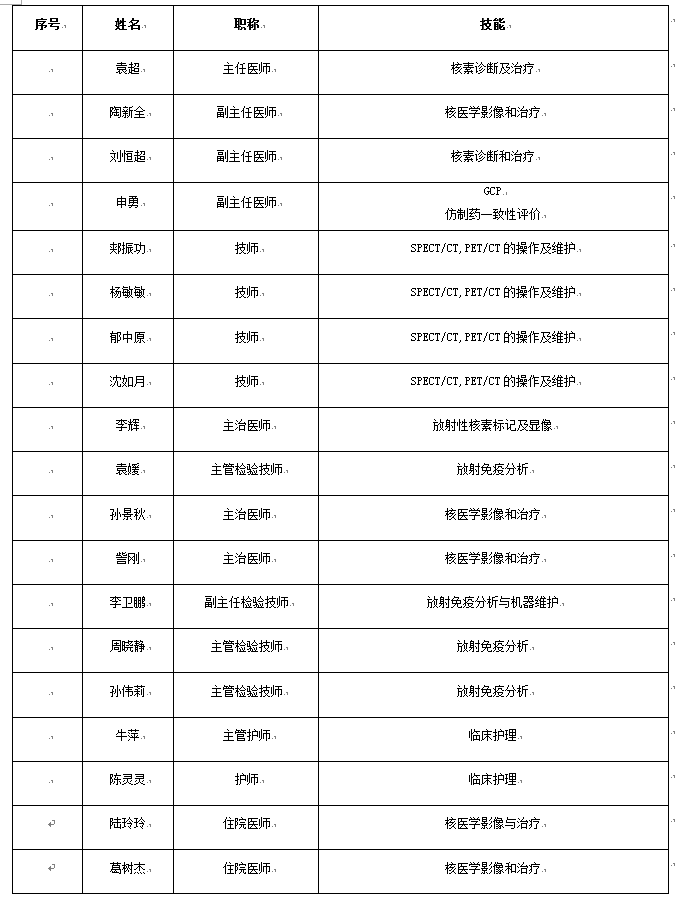 | 序号 | 姓名 | 职称 | 技能 |
|---|---|---|---|
|  | 袁超 | 主任医师 | 核素诊断及治疗 |
|  | 陶新全 | 副主任医师 | 核医学影像和治疗 |
|  | 刘恒超 | 副主任医师 | 核素诊断和治疗 |
|  | 申勇 | 副主任医师 | GCP 仿制药一致性评价 |
|  | 郏振功 | 技师 | SPECT/CT, PET/CT 的操作及维护 |
|  | 杨敏敏 | 技师 | SPECT/CT, PET/CT 的操作及维护 |
|  | 郁中原 | 技师 | SPECT/CT, PET/CT 的操作及维护 |
|  | 沈如月 | 技师 | SPECT/CT, PET/CT 的操作及维护 |
|  | 李辉 | 主治医师 | 放射性核素标记及显像 |
|  | 袁媛 | 主管检验技师 | 放射免疫分析 |
|  | 孙景秋 | 主治医师 | 核医学影像和治疗 |
|  | 訾刚 | 主治医师 | 核医学影像和治疗 |
|  | 李卫鹏 | 副主任检验技师 | 放射免疫分析与机器维护 |
|  | 周晓静 | 主管检验技师 | 放射免疫分析 |
|  | 孙伟莉 | 主管检验技师 | 放射免疫分析 |
|  | 牛萍 | 主管护师 | 临床护理 |
|  | 陈灵灵 | 护师 | 临床护理 |
|  | 陆玲玲 | 住院医师 | 核医学影像与治疗 |
|  | 葛树杰 | 住院医师 | 核医学影像和治疗 |